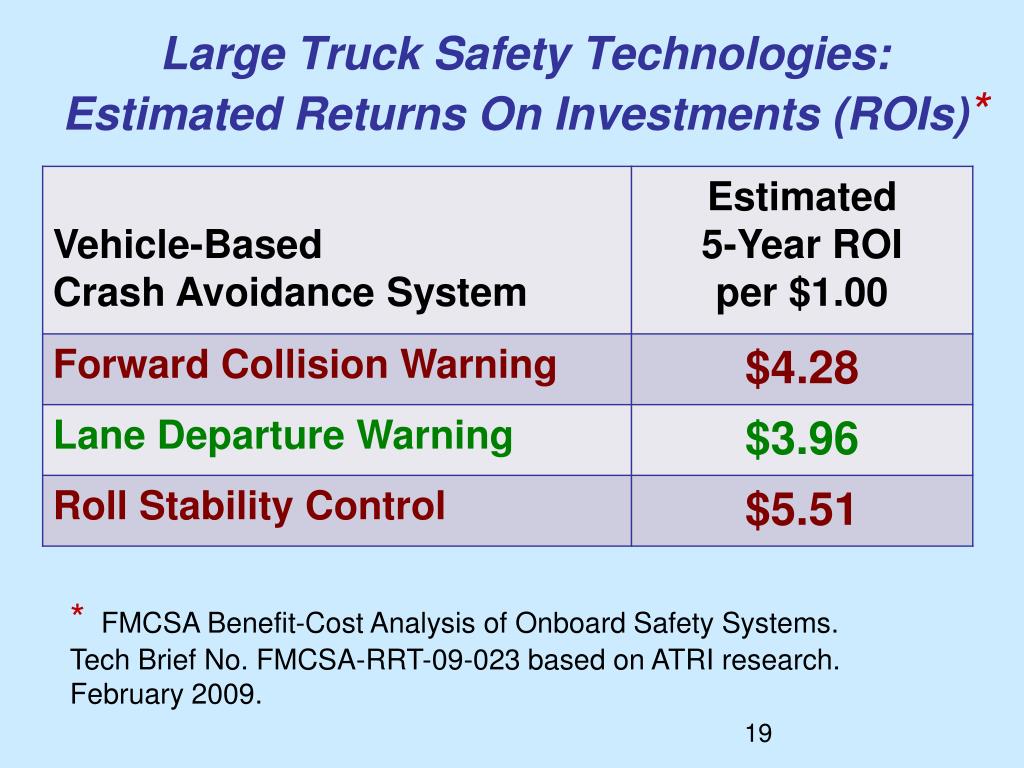 Large Truck Safety Technologies:
Estimated Returns On Investments (ROIs)*

| Vehicle-Based Crash Avoidance System | Estimated 5-Year ROI per \$1.00 |
|---|---|
| Forward Collision Warning | \$4.28 |
| Lane Departure Warning | \$3.96 |
| Roll Stability Control | \$5.51 |

* FMCSA Benefit-Cost Analysis of Onboard Safety Systems. Tech Brief No. FMCSA-RRT-09-023 based on ATRI research. February 2009.

19